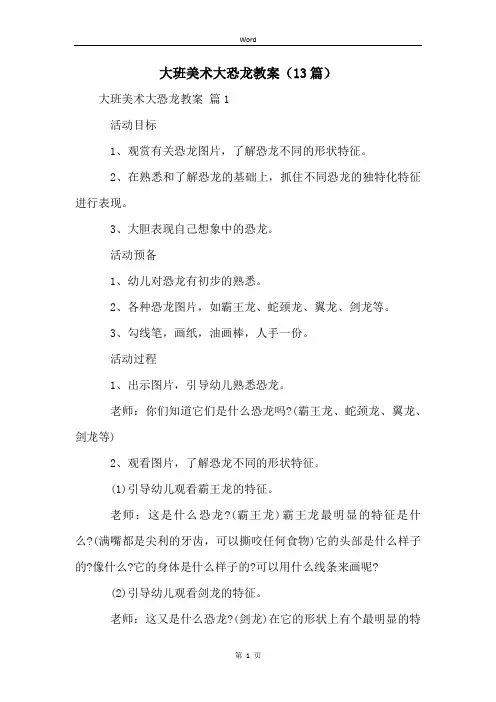 Word

大班美术大恐龙教案（13篇）

大班美术大恐龙教案 篇1

活动目标

1、观赏有关恐龙图片，了解恐龙不同的形状特征。

2、在熟悉和了解恐龙的基础上，抓住不同恐龙的独特化特征进行表现。

3、大胆表现自己想象中的恐龙。

活动预备

1、幼儿对恐龙有初步的熟悉。

2、各种恐龙图片，如霸王龙、蛇颈龙、翼龙、剑龙等。

3、勾线笔，画纸，油画棒，人手一份。

活动过程

1、出示图片，引导幼儿熟悉恐龙。

老师：你们知道它们是什么恐龙吗?(霸王龙、蛇颈龙、翼龙、剑龙等)

2、观看图片，了解恐龙不同的形状特征。

(1)引导幼儿观看霸王龙的特征。

老师：这是什么恐龙?(霸王龙)霸王龙最明显的特征是什么?(满嘴都是尖利的牙齿，可以撕咬任何食物)它的头部是什么样子的?像什么?它的身体是什么样子的?可以用什么线条来画呢?

(2)引导幼儿观看剑龙的特征。

老师：这又是什么恐龙?(剑龙)在它的形状上有个最明显的特

第 1 页